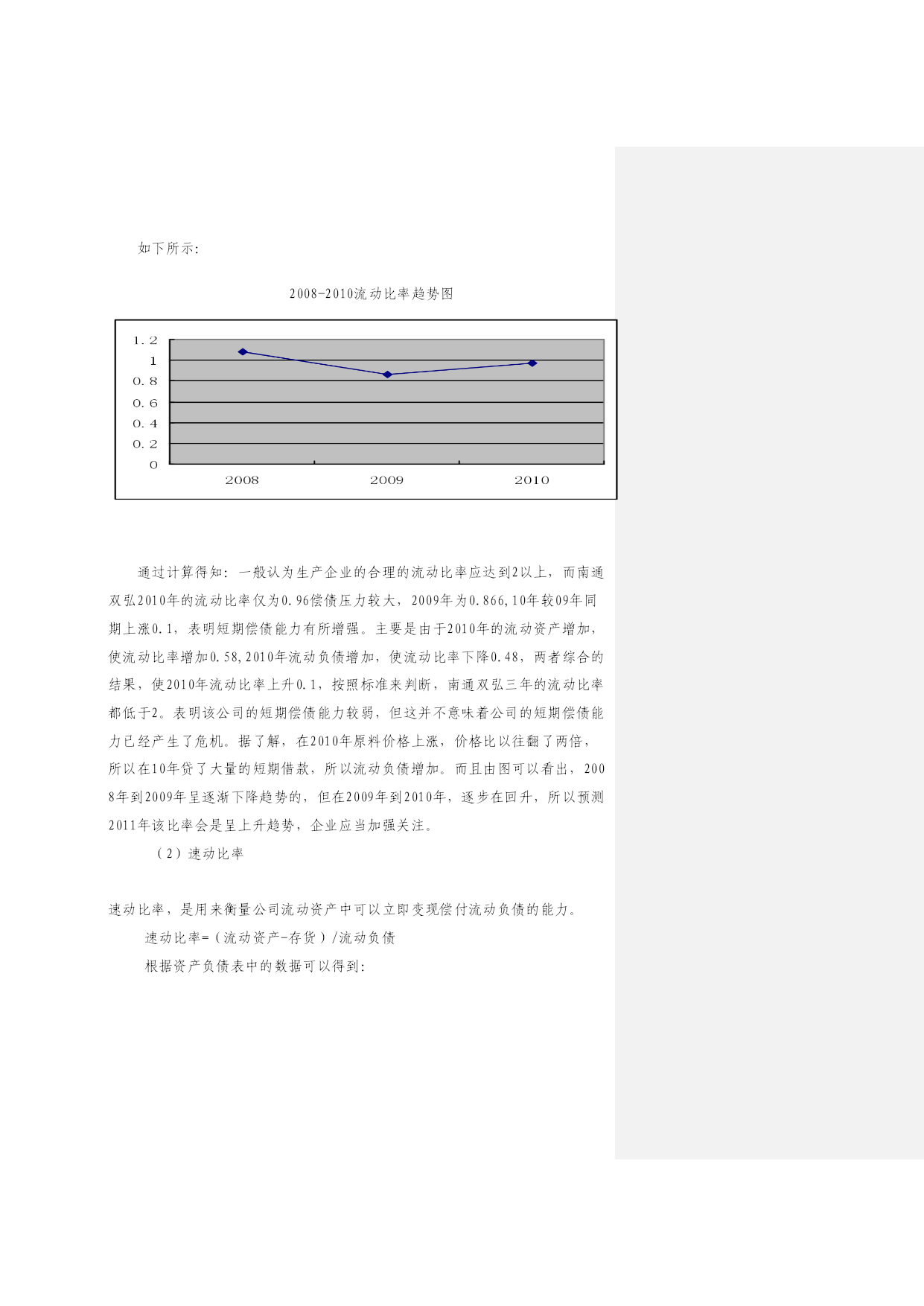 如下所示:

2008-2010流动比率趋势图

1.2
1
0.8
0.6
0.4
0.2
0
2008
2009
2010

通过计算得知：一般认为生产企业的合理的流动比率应达到2以上，而南通双弘2010年的流动比率仅为0.96偿债压力较大，2009年为0.866,10年较09年同期上涨0.1，表明短期偿债能力有所增强。主要是由于2010年的流动资产增加，使流动比率增加0.58,2010年流动负债增加，使流动比率下降0.48，两者综合的结果，使2010年流动比率上升0.1，按照标准来判断，南通双弘三年的流动比率都低于2。表明该公司的短期偿债能力较弱，但这并不意味着公司的短期偿债能力已经产生了危机。据了解，在2010年原料价格上涨，价格比以往翻了两倍，所以在10年贷了大量的短期借款，所以流动负债增加。而且由图可以看出，2008年到2009年呈逐渐下降趋势的，但在2009年到2010年，逐步在回升，所以预测2011年该比率会是呈上升趋势，企业应当加强关注。

（2）速动比率

速动比率，是用来衡量公司流动资产中可以立即变现偿付流动负债的能力。

速动比率=（流动资产-存货）/流动负债

根据资产负债表中的数据可以得到: